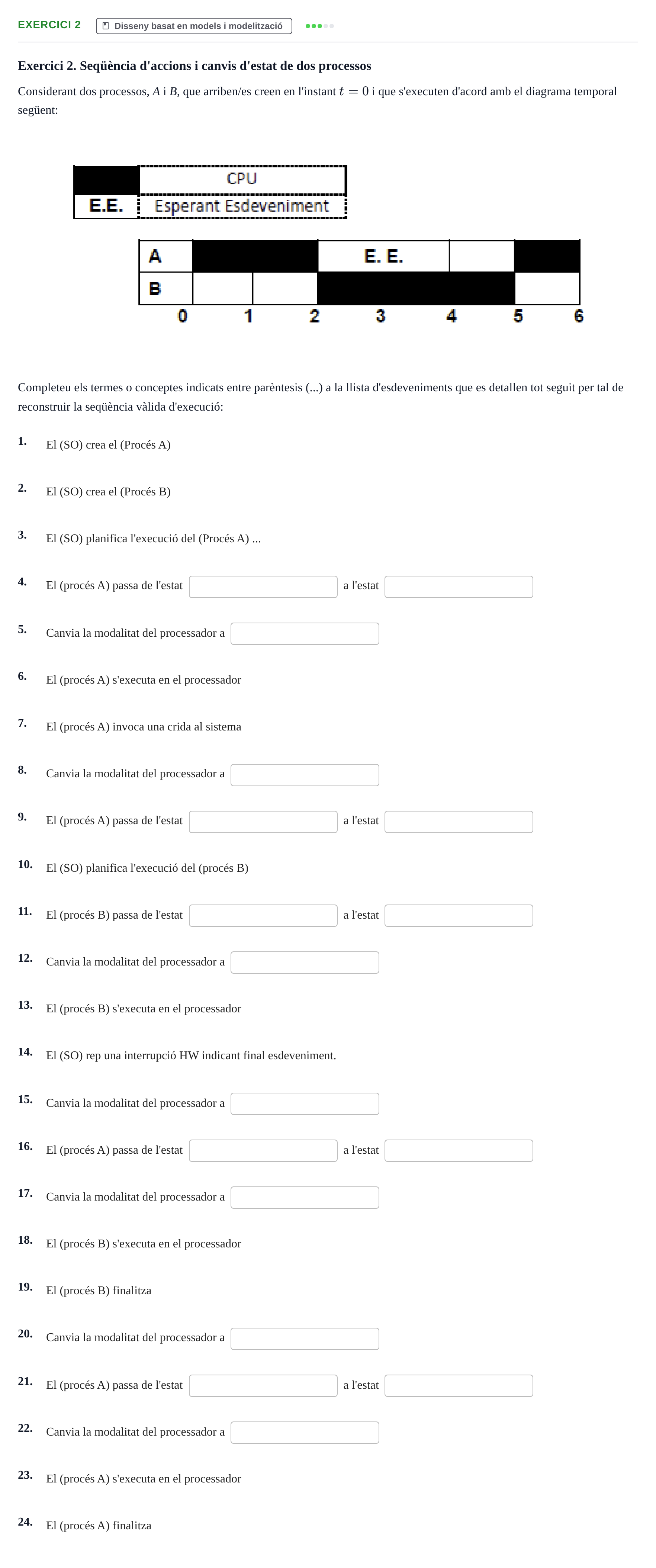 EXERCICI 2 Disseny basat en models i modelització

Exercici 2. Seqüència d'accions i canvis d'estat de dos processos

Considerant dos processos, A i B, que arriben/es creen en l'instant $t = 0$ i que s'executen d'acord amb el diagrama temporal següent:

CPU
E.E. Esperant Esdeveniment

A E. E.
B
0 1 2 3 4 5 6

Completeu els termes o conceptes indicats entre parèntesis (...) a la llista d'esdeveniments que es detallen tot seguit per tal de reconstruir la seqüència vàlida d'execució:

1. El (SO) crea el (Procés A)

2. El (SO) crea el (Procés B)

3. El (SO) planifica l'execució del (Procés A) ...

4. El (procés A) passa de l'estat ____ a l'estat ____

5. Canvia la modalitat del processador a ____

6. El (procés A) s'executa en el processador

7. El (procés A) invoca una crida al sistema

8. Canvia la modalitat del processador a ____

9. El (procés A) passa de l'estat ____ a l'estat ____

10. El (SO) planifica l'execució del (procés B)

11. El (procés B) passa de l'estat ____ a l'estat ____

12. Canvia la modalitat del processador a ____

13. El (procés B) s'executa en el processador

14. El (SO) rep una interrupció HW indicant final esdeveniment.

15. Canvia la modalitat del processador a ____

16. El (procés A) passa de l'estat ____ a l'estat ____

17. Canvia la modalitat del processador a ____

18. El (procés B) s'executa en el processador

19. El (procés B) finalitza

20. Canvia la modalitat del processador a ____

21. El (procés A) passa de l'estat ____ a l'estat ____

22. Canvia la modalitat del processador a ____

23. El (procés A) s'executa en el processador

24. El (procés A) finalitza